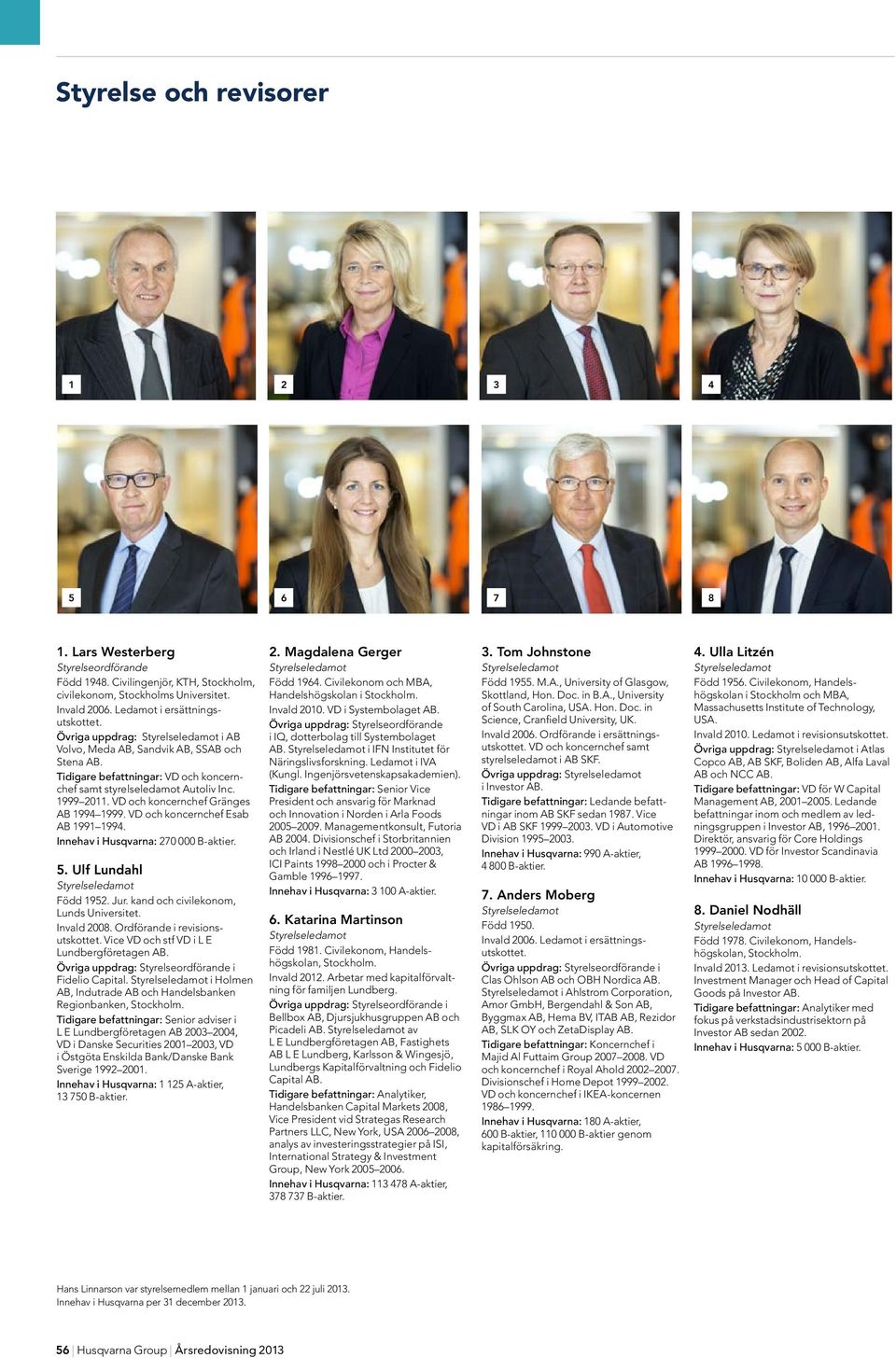 Styrelse och revisorer

1

2

3

4

5

6

7

8

1. Lars Westerberg
Styrelseordförande
Född 1948. Civilingenjör, KTH, Stockholm, civilekonom, Stockholms Universitet.
Invald 2006. Ledamot i ersättningsutskottet.
Övriga uppdrag: Styrelseledamot i AB Volvo, Meda AB, Sandvik AB, SSAB och Stena AB.
Tidigare befattningar: VD och koncernchef samt styrelseledamot Autoliv Inc. 1999–2011. VD och koncernchef Gränges AB 1994–1999. VD och koncernchef Esab AB 1991–1994.
Innehav i Husqvarna: 270 000 B-aktier.

5. Ulf Lundahl
Styrelseledamot
Född 1952. Jur. kand och civilekonom, Lunds Universitet.
Invald 2008. Ordförande i revisionsutskottet. Vice VD och stf VD i L E Lundbergföretagen AB.
Övriga uppdrag: Styrelseordförande i Fidelio Capital. Styrelseledamot i Holmen AB, Indutrade AB och Handelsbanken Regionbanken, Stockholm.
Tidigare befattningar: Senior adviser i L E Lundbergföretagen AB 2003–2004, VD i Danske Securities 2001–2003, VD i Östgöta Enskilda Bank/Danske Bank Sverige 1992–2001.
Innehav i Husqvarna: 1 125 A-aktier, 13 750 B-aktier.

2. Magdalena Gerger
Styrelseledamot
Född 1964. Civilekonom och MBA, Handelshögskolan i Stockholm.
Invald 2010. VD i Systembolaget AB.
Övriga uppdrag: Styrelseordförande i IQ, dotterbolag till Systembolaget AB. Styrelseledamot i IFN Institutet för Näringslivsforskning. Ledamot i IVA (Kungl. Ingenjörsvetenskapsakademien).
Tidigare befattningar: Senior Vice President och ansvarig för Marknad och Innovation i Norden i Arla Foods 2005–2009. Managementkonsult, Futoria AB 2004. Divisionschef i Storbritannien och Irland i Nestlé UK Ltd 2000–2003, ICI Paints 1998–2000 och i Procter & Gamble 1996–1997.
Innehav i Husqvarna: 3 100 A-aktier.

6. Katarina Martinson
Styrelseledamot
Född 1981. Civilekonom, Handelshögskolan, Stockholm.
Invald 2012. Arbetar med kapitalförvaltning för familjen Lundberg.
Övriga uppdrag: Styrelseordförande i Bellbox AB, Djursjukhusgruppen AB och Picadeli AB. Styrelseledamot av L E Lundbergföretagen AB, Fastighets AB L E Lundberg, Karlsson & Wingesjö, Lundbergs Kapitalförvaltning och Fidelio Capital AB.
Tidigare befattningar: Analytiker, Handelsbanken Capital Markets 2008, Vice President vid Strategas Research Partners LLC, New York, USA 2006–2008, analys av investeringsstrategier på ISI, International Strategy & Investment Group, New York 2005–2006.
Innehav i Husqvarna: 113 478 A-aktier, 378 737 B-aktier.

3. Tom Johnstone
Styrelseledamot
Född 1955. M.A., University of Glasgow, Skottland, Hon. Doc. in B.A., University of South Carolina, USA. Hon. Doc. in Science, Cranfield University, UK.
Invald 2006. Ordförande i ersättningsutskottet. VD och koncernchef samt styrelseledamot i AB SKF.
Övriga uppdrag: Styrelseledamot i Investor AB.
Tidigare befattningar: Ledande befattningar inom AB SKF sedan 1987. Vice VD i AB SKF 1999–2003. VD i Automotive Division 1995–2003.
Innehav i Husqvarna: 990 A-aktier, 4 800 B-aktier.

7. Anders Moberg
Styrelseledamot
Född 1950.
Invald 2006. Ledamot i ersättningsutskottet.
Övriga uppdrag: Styrelseordförande i Clas Ohlson AB och OBH Nordica AB. Styrelseledamot i Ahlstrom Corporation, Amor GmbH, Bergendahl & Son AB, Byggmax AB, Hema BV, ITAB AB, Rezidor AB, SLK OY och ZetaDisplay AB.
Tidigare befattningar: Koncernchef i Majid Al Futtaim Group 2007–2008. VD och koncernchef i Royal Ahold 2002–2007. Divisionschef i Home Depot 1999–2002. VD och koncernchef i IKEA-koncernen 1986–1999.
Innehav i Husqvarna: 180 A-aktier, 600 B-aktier, 110 000 B-aktier genom kapitalförsäkring.

4. Ulla Litzén
Styrelseledamot
Född 1956. Civilekonom, Handelshögskolan i Stockholm och MBA, Massachusetts Institute of Technology, USA.
Invald 2010. Ledamot i revisionsutskottet.
Övriga uppdrag: Styrelseledamot i Atlas Copco AB, AB SKF, Boliden AB, Alfa Laval AB och NCC AB.
Tidigare befattningar: VD för W Capital Management AB, 2001–2005. Ledande befattningar inom och medlem av ledningsgruppen i Investor AB, 1996–2001. Direktör, ansvarig för Core Holdings 1999–2000. VD för Investor Scandinavia AB 1996–1998.
Innehav i Husqvarna: 10 000 B-aktier.

8. Daniel Nodhäll
Styrelseledamot
Född 1978. Civilekonom, Handelshögskolan, Stockholm.
Invald 2013. Ledamot i revisionsutskottet. Investment Manager och Head of Capital Goods på Investor AB.
Tidigare befattningar: Analytiker med fokus på verkstadsindustrisektorn på Investor AB sedan 2002.
Innehav i Husqvarna: 5 000 B-aktier.

Hans Linnarson var styrelsemedlem mellan 1 januari och 22 juli 2013.
Innehav i Husqvarna per 31 december 2013.

56 | Husqvarna Group | Årsredovisning 2013